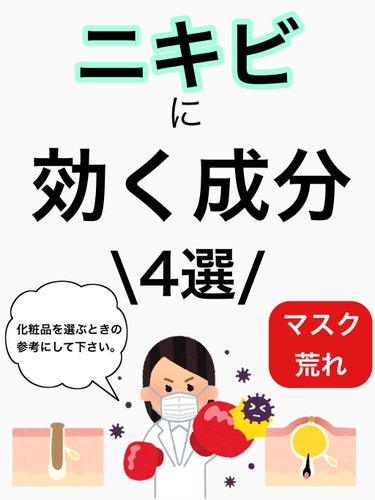 ニキビ
に
効く成分
\4選/

化粧品を選ぶときの参考にして下さい。

マスク荒れ